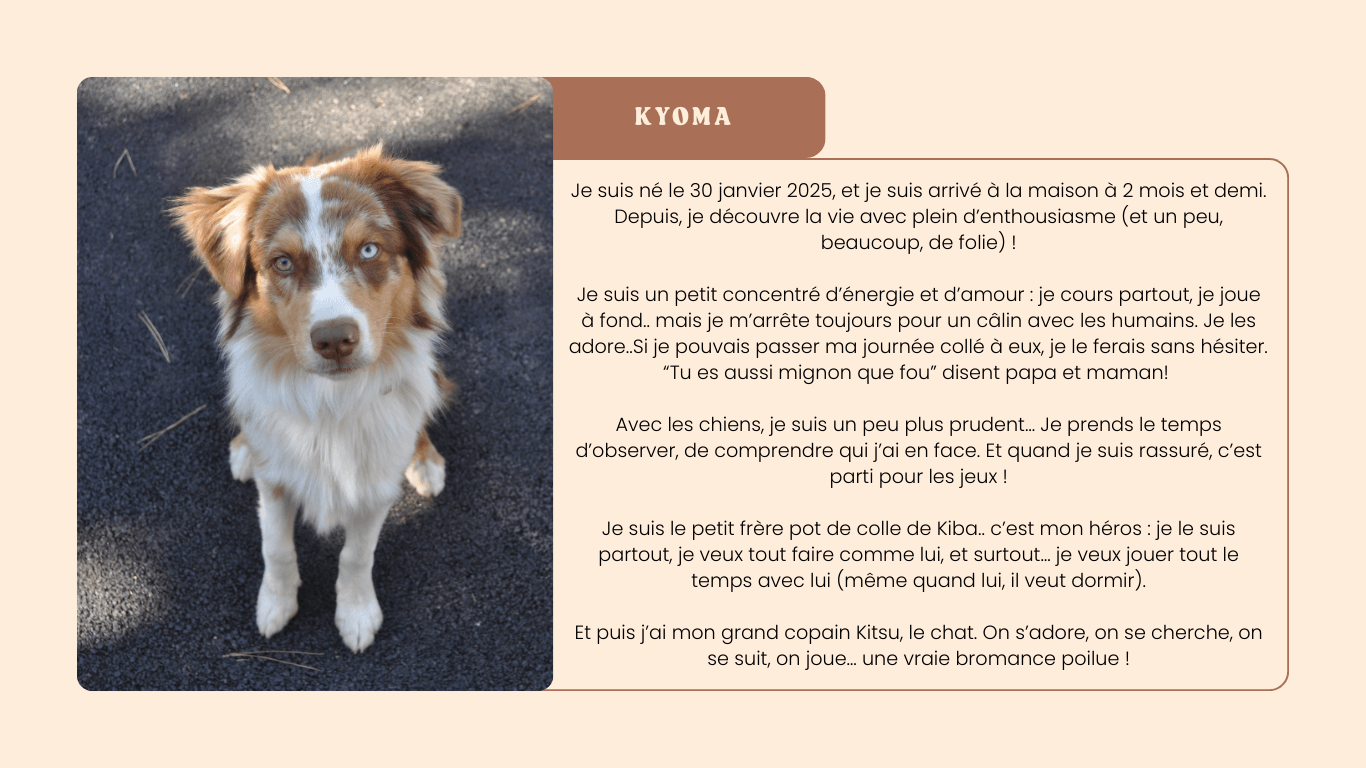 KYOMA

Je suis né le 30 janvier 2025, et je suis arrivé à la maison à 2 mois et demi. Depuis, je découvre la vie avec plein d'enthousiasme (et un peu, beaucoup, de folie) !

Je suis un petit concentré d'énergie et d'amour : je cours partout, je joue à fond.. mais je m'arrête toujours pour un câlin avec les humains. Je les adore..Si je pouvais passer ma journée collé à eux, je le ferais sans hésiter. "Tu es aussi mignon que fou" disent papa et maman!

Avec les chiens, je suis un peu plus prudent… Je prends le temps d'observer, de comprendre qui j'ai en face. Et quand je suis rassuré, c'est parti pour les jeux !

Je suis le petit frère pot de colle de Kiba.. c'est mon héros : je le suis partout, je veux tout faire comme lui, et surtout… je veux jouer tout le temps avec lui (même quand lui, il veut dormir).

Et puis j'ai mon grand copain Kitsu, le chat. On s'adore, on se cherche, on se suit, on joue… une vraie bromance poilue !